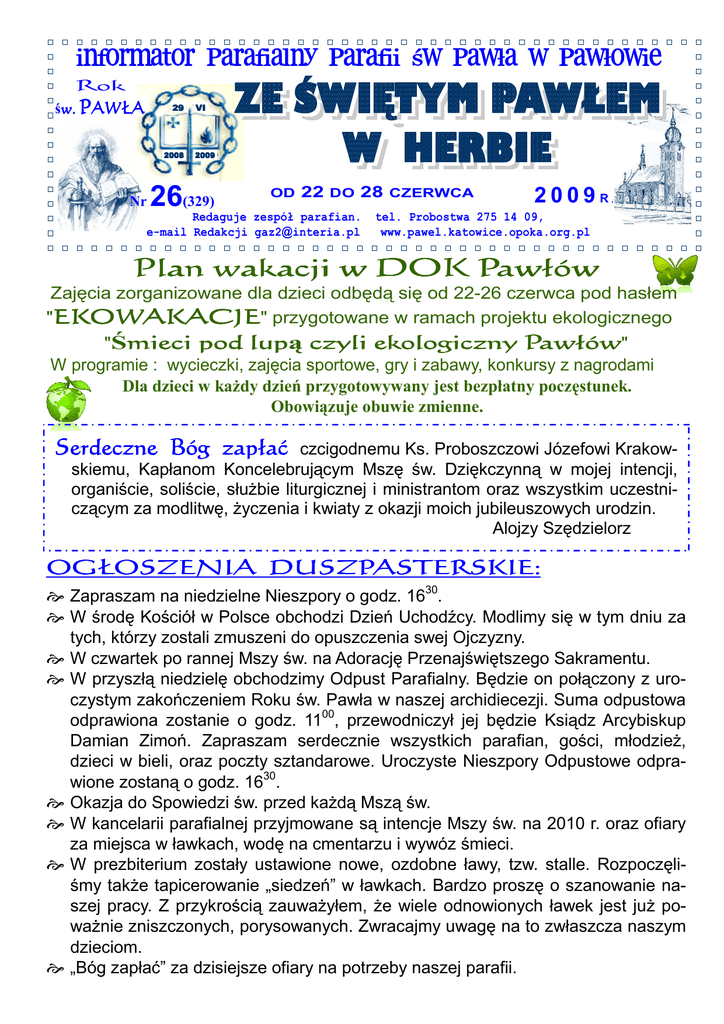 informator Parafialny Parafii św Pawła w Pawłowie

Rok św. PAWŁA

29 VI

2008 2009

ZE ŚWIĘTYM PAWŁEM W HERBIE

Nr 26(329)

OD 22 DO 28 CZERWCA

2009 R.

Redaguje zespół parafian. tel. Probostwa 275 14 09,
e-mail Redakcji gaz2@interia.pl www.pawel.katowice.opoka.org.pl

Plan wakacji w DOK Pawłów

Zajęcia zorganizowane dla dzieci odbędą się od 22-26 czerwca pod hasłem "EKOWAKACJE" przygotowane w ramach projektu ekologicznego "Śmieci pod lupą czyli ekologiczny Pawłów"

W programie : wycieczki, zajęcia sportowe, gry i zabawy, konkursy z nagrodami

Dla dzieci w każdy dzień przygotowywany jest bezpłatny poczęstunek.
Obowiązuje obuwie zmienne.

Serdeczne Bóg zapłać czcigodnemu Ks. Proboszczowi Józefowi Krakowskiemu, Kapłanom Koncelebrującym Mszę św. Dziękczynną w mojej intencji, organiście, soliście, służbie liturgicznej i ministrantom oraz wszystkim uczestniczącym za modlitwę, życzenia i kwiaty z okazji moich jubileuszowych urodzin.
Alojzy Szędzielorz

OGŁOSZENIA DUSZPASTERSKIE:

Zapraszam na niedzielne Nieszpory o godz. $16^{30}$.

W środę Kościół w Polsce obchodzi Dzień Uchodźcy. Modlimy się w tym dniu za tych, którzy zostali zmuszeni do opuszczenia swej Ojczyzny.

W czwartek po rannej Mszy św. na Adorację Przenajświętszego Sakramentu.

W przyszłą niedzielę obchodzimy Odpust Parafialny. Będzie on połączony z uroczystym zakończeniem Roku św. Pawła w naszej archidiecezji. Suma odpustowa odprawiona zostanie o godz. $11^{00}$, przewodniczył jej będzie Ksiądz Arcybiskup Damian Zimoń. Zapraszam serdecznie wszystkich parafian, gości, młodzież, dzieci w bieli, oraz poczty sztandarowe. Uroczyste Nieszpory Odpustowe odprawione zostaną o godz. $16^{30}$.

Okazja do Spowiedzi św. przed każdą Mszą św.

W kancelarii parafialnej przyjmowane są intencje Mszy św. na 2010 r. oraz ofiary za miejsca w ławkach, wodę na cmentarzu i wywóz śmieci.

W prezbiterium zostały ustawione nowe, ozdobne ławy, tzw. stalle. Rozpoczęliśmy także tapicerowanie „siedzeń" w ławkach. Bardzo proszę o szanowanie naszej pracy. Z przykrością zauważyłem, że wiele odnowionych ławek jest już poważnie zniszczonych, porysowanych. Zwracajmy uwagę na to zwłaszcza naszym dzieciom.

„Bóg zapłać" za dzisiejsze ofiary na potrzeby naszej parafii.